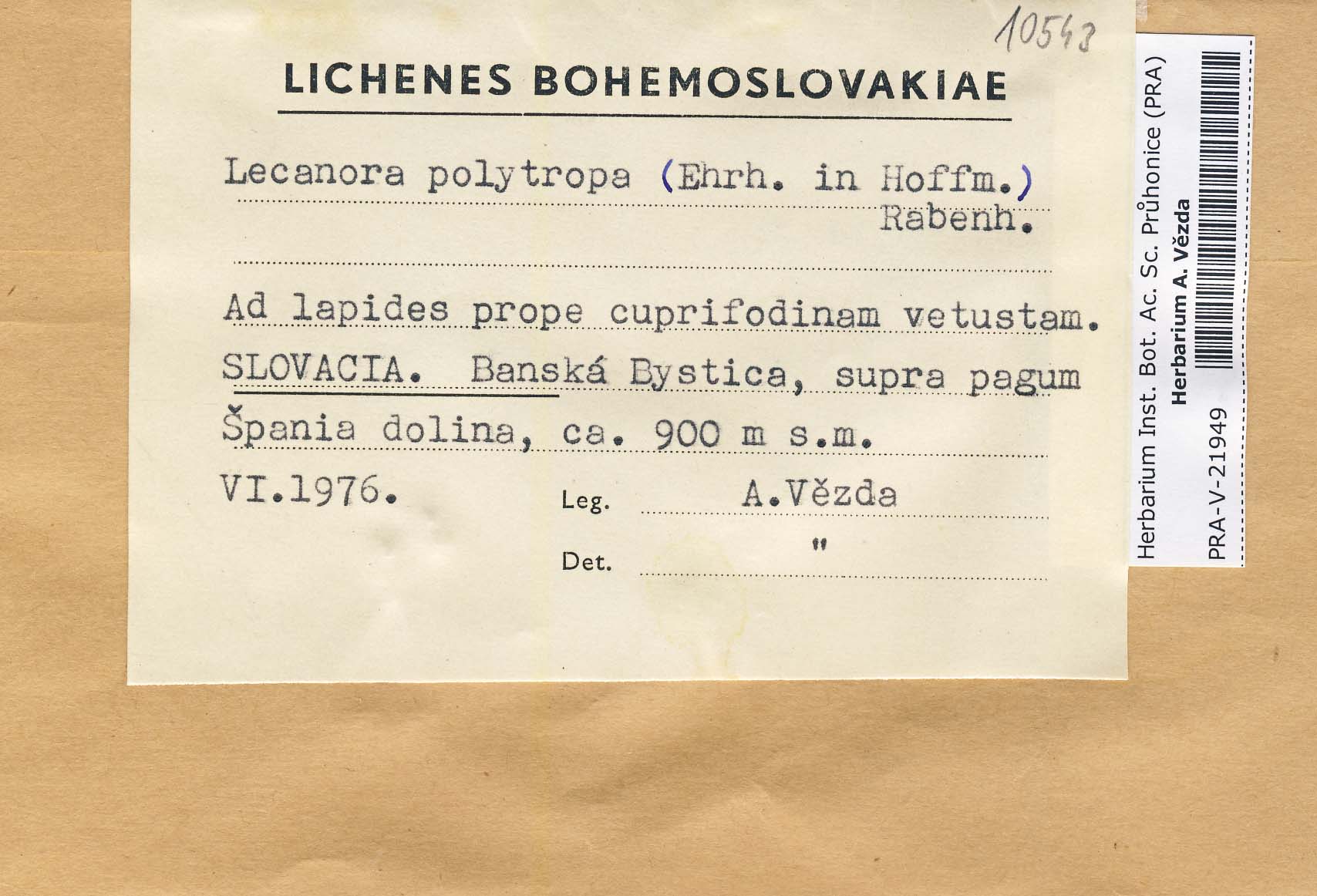 10543

LICHENES BOHEMOSLOVAKIAE

Lecanora polytropa (Ehrh. in Hoffm.) Rabenh.

Ad lapides prope cuprifodinam vetustam. SLOVACIA. Banská Bystica, supra pagum Špania dolina, ca. 900 m s.m.

VI.1976. Leg. A.Vězda

Det. "

Herbarium Inst. Bot. Ac. Sc. Průhonice (PRA)
Herbarium A. Vězda
PRA-V-21949